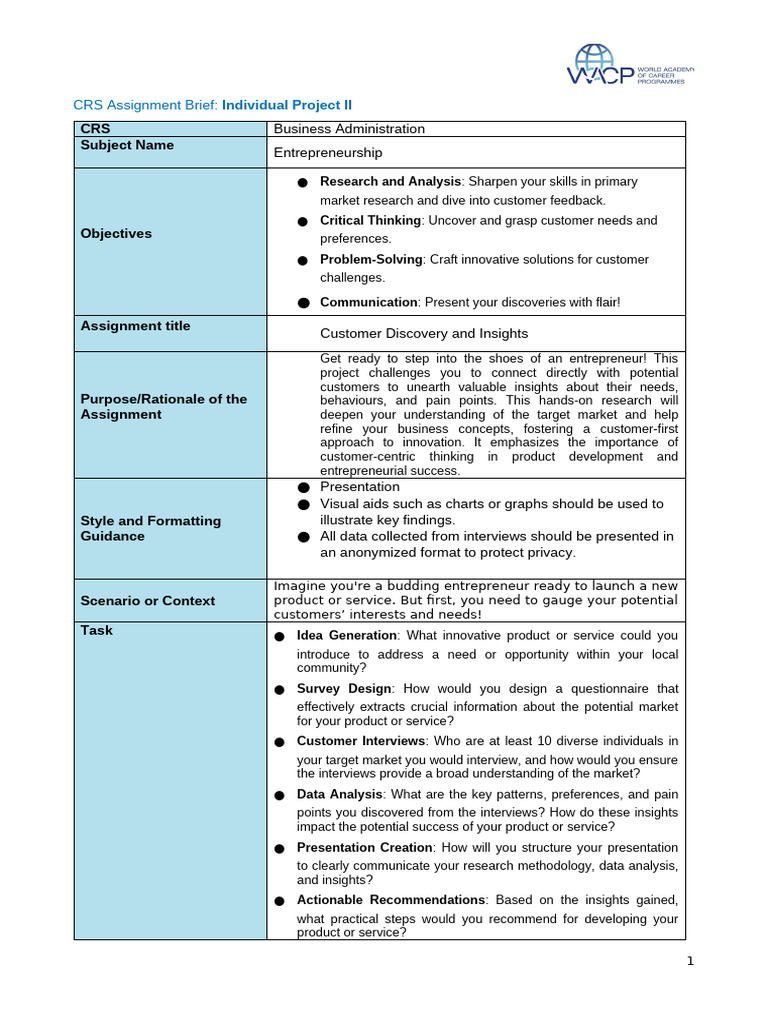 WACP WORLD ACADEMY OF CAREER PROGRAMMES

CRS Assignment Brief: Individual Project II

| CRS | Business Administration |
|---|---|
| Subject Name | Entrepreneurship |
| Objectives | • Research and Analysis: Sharpen your skills in primary market research and dive into customer feedback. • Critical Thinking: Uncover and grasp customer needs and preferences. • Problem-Solving: Craft innovative solutions for customer challenges. • Communication: Present your discoveries with flair! |
| Assignment title | Customer Discovery and Insights |
| Purpose/Rationale of the Assignment | Get ready to step into the shoes of an entrepreneur! This project challenges you to connect directly with potential customers to unearth valuable insights about their needs, behaviours, and pain points. This hands-on research will deepen your understanding of the target market and help refine your business concepts, fostering a customer-first approach to innovation. It emphasizes the importance of customer-centric thinking in product development and entrepreneurial success. |
| Style and Formatting Guidance | • Presentation • Visual aids such as charts or graphs should be used to illustrate key findings. • All data collected from interviews should be presented in an anonymized format to protect privacy. |
| Scenario or Context | Imagine you're a budding entrepreneur ready to launch a new product or service. But first, you need to gauge your potential customers' interests and needs! |
| Task | • Idea Generation: What innovative product or service could you introduce to address a need or opportunity within your local community? • Survey Design: How would you design a questionnaire that effectively extracts crucial information about the potential market for your product or service? • Customer Interviews: Who are at least 10 diverse individuals in your target market you would interview, and how would you ensure the interviews provide a broad understanding of the market? • Data Analysis: What are the key patterns, preferences, and pain points you discovered from the interviews? How do these insights impact the potential success of your product or service? • Presentation Creation: How will you structure your presentation to clearly communicate your research methodology, data analysis, and insights? • Actionable Recommendations: Based on the insights gained, what practical steps would you recommend for developing your product or service? |

1